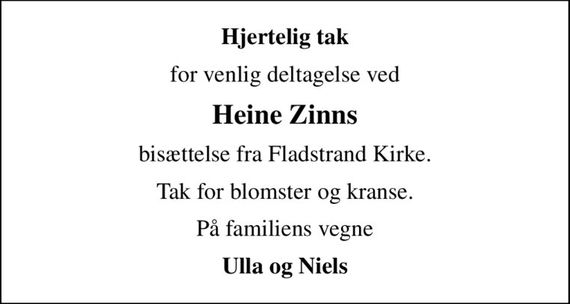 Hjertelig tak

for venlig deltagelse ved

Heine Zinns

bisættelse fra Fladstrand Kirke.

Tak for blomster og kranse.

På familiens vegne

Ulla og Niels